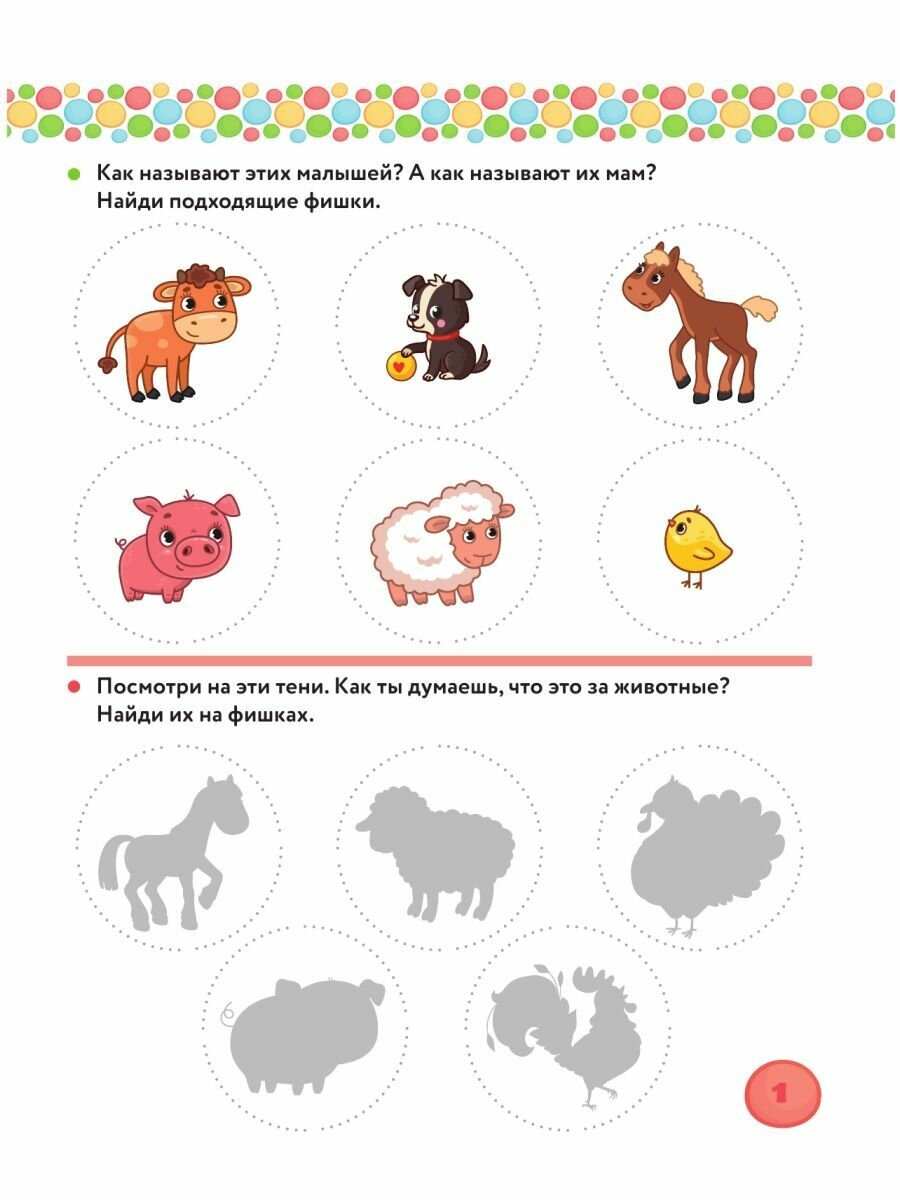 Как называют этих малышей? А как называют их мам? Найди подходящие фишки.

Посмотри на эти тени. Как ты думаешь, что это за животные? Найди их на фишках.

1